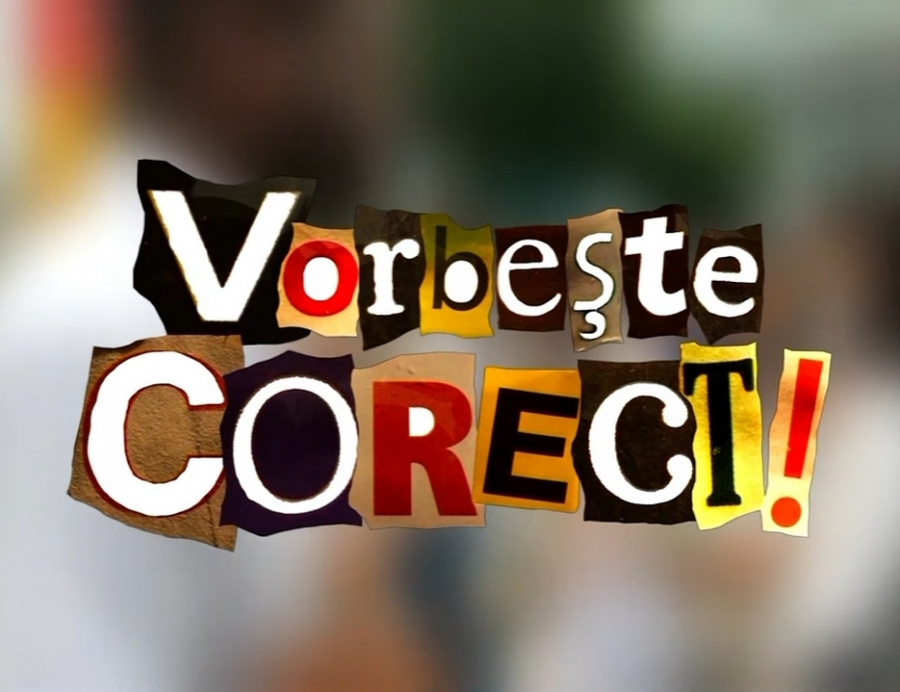 Vorbeşte
CORECT!